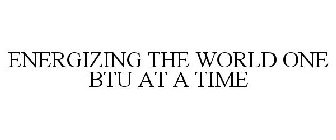 ENERGIZING THE WORLD ONE BTU AT A TIME